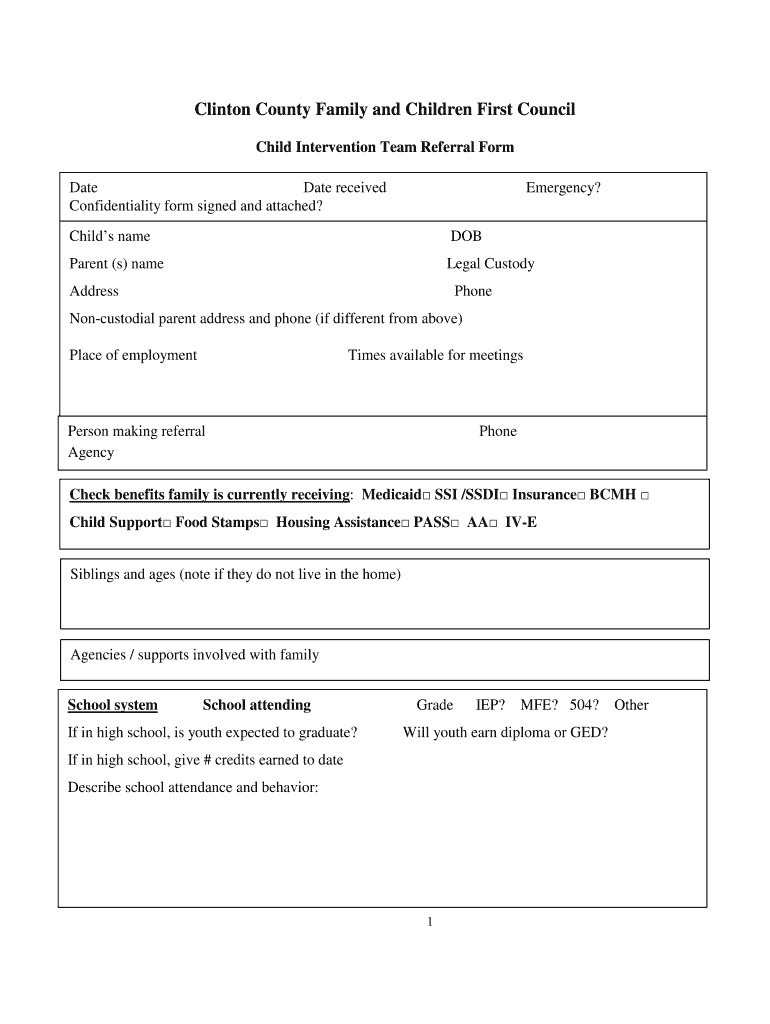 Clinton County Family and Children First Council

Child Intervention Team Referral Form

Date Date received Emergency?
Confidentiality form signed and attached?

Child's name DOB

Parent (s) name Legal Custody

Address Phone

Non-custodial parent address and phone (if different from above)

Place of employment Times available for meetings

Person making referral Phone
Agency

Check benefits family is currently receiving: Medicaid□ SSI /SSDI□ Insurance□ BCMH □
Child Support□ Food Stamps□ Housing Assistance□ PASS□ AA□ IV-E

Siblings and ages (note if they do not live in the home)

Agencies / supports involved with family

School system School attending Grade IEP? MFE? 504? Other

If in high school, is youth expected to graduate? Will youth earn diploma or GED?

If in high school, give # credits earned to date

Describe school attendance and behavior:

1